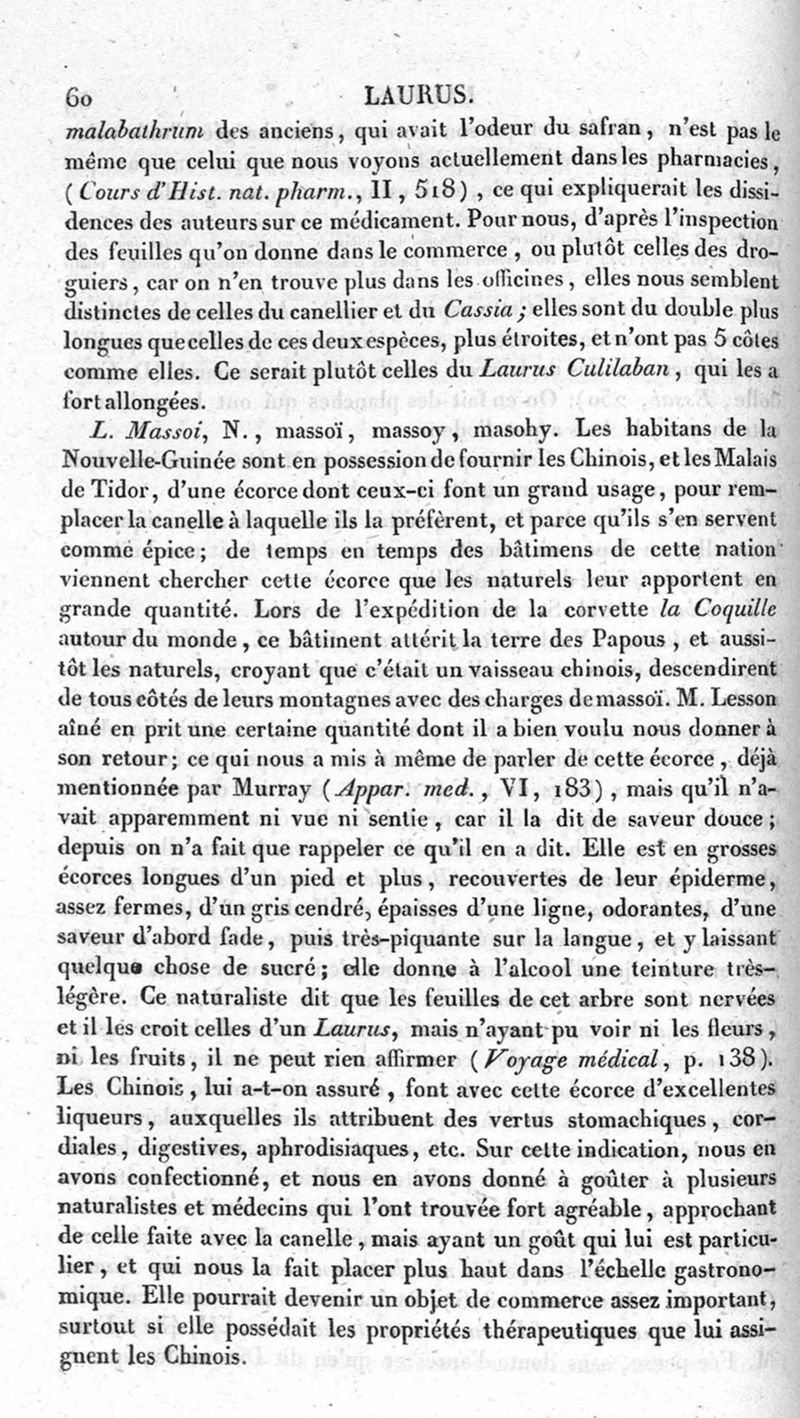 60 LAURUS.

malabathrum des anciens, qui avait l'odeur du safran, n'est pas le même que celui que nous voyons actuellement dans les pharmacies, (Cours d'Hist. nat. pharm., II, 518), ce qui expliquerait les dissidences des auteurs sur ce médicament. Pour nous, d'après l'inspection des feuilles qu'on donne dans le commerce, ou plutôt celles des droguiers, car on n'en trouve plus dans les officines, elles nous semblent distinctes de celles du canellier et du Cassia; elles sont du double plus longues que celles de ces deux espèces, plus étroites, et n'ont pas 5 côtes comme elles. Ce serait plutôt celles du Laurus Culilaban, qui les a fort allongées.

L. Massoi, N., massoï, massoy, masohy. Les habitans de la Nouvelle-Guinée sont en possession de fournir les Chinois, et les Malais de Tidor, d'une écorce dont ceux-ci font un grand usage, pour remplacer la canelle à laquelle ils la préfèrent, et parce qu'ils s'en servent comme épice; de temps en temps des bâtimens de cette nation viennent chercher cette écorce que les naturels leur apportent en grande quantité. Lors de l'expédition de la corvette la Coquille autour du monde, ce bâtiment attérit la terre des Papous, et aussitôt les naturels, croyant que c'était un vaisseau chinois, descendirent de tous côtés de leurs montagnes avec des charges de massoï. M. Lesson aîné en prit une certaine quantité dont il a bien voulu nous donner à son retour; ce qui nous a mis à même de parler de cette écorce, déjà mentionnée par Murray (Appar. med., VI, 183), mais qu'il n'avait apparemment ni vue ni sentie, car il la dit de saveur douce; depuis on n'a fait que rappeler ce qu'il en a dit. Elle est en grosses écorces longues d'un pied et plus, recouvertes de leur épiderme, assez fermes, d'un gris cendré, épaisses d'une ligne, odorantes, d'une saveur d'abord fade, puis très-piquante sur la langue, et y laissant quelque chose de sucré; elle donne à l'alcool une teinture très-légère. Ce naturaliste dit que les feuilles de cet arbre sont nervées et il les croit celles d'un Laurus, mais n'ayant pu voir ni les fleurs, ni les fruits, il ne peut rien affirmer (Voyage médical, p. 138). Les Chinois, lui a-t-on assuré, font avec cette écorce d'excellentes liqueurs, auxquelles ils attribuent des vertus stomachiques, cordiales, digestives, aphrodisiaques, etc. Sur cette indication, nous en avons confectionné, et nous en avons donné à goûter à plusieurs naturalistes et médecins qui l'ont trouvée fort agréable, approchant de celle faite avec la canelle, mais ayant un goût qui lui est particulier, et qui nous la fait placer plus haut dans l'échelle gastronomique. Elle pourrait devenir un objet de commerce assez important, surtout si elle possédait les propriétés thérapeutiques que lui assignent les Chinois.